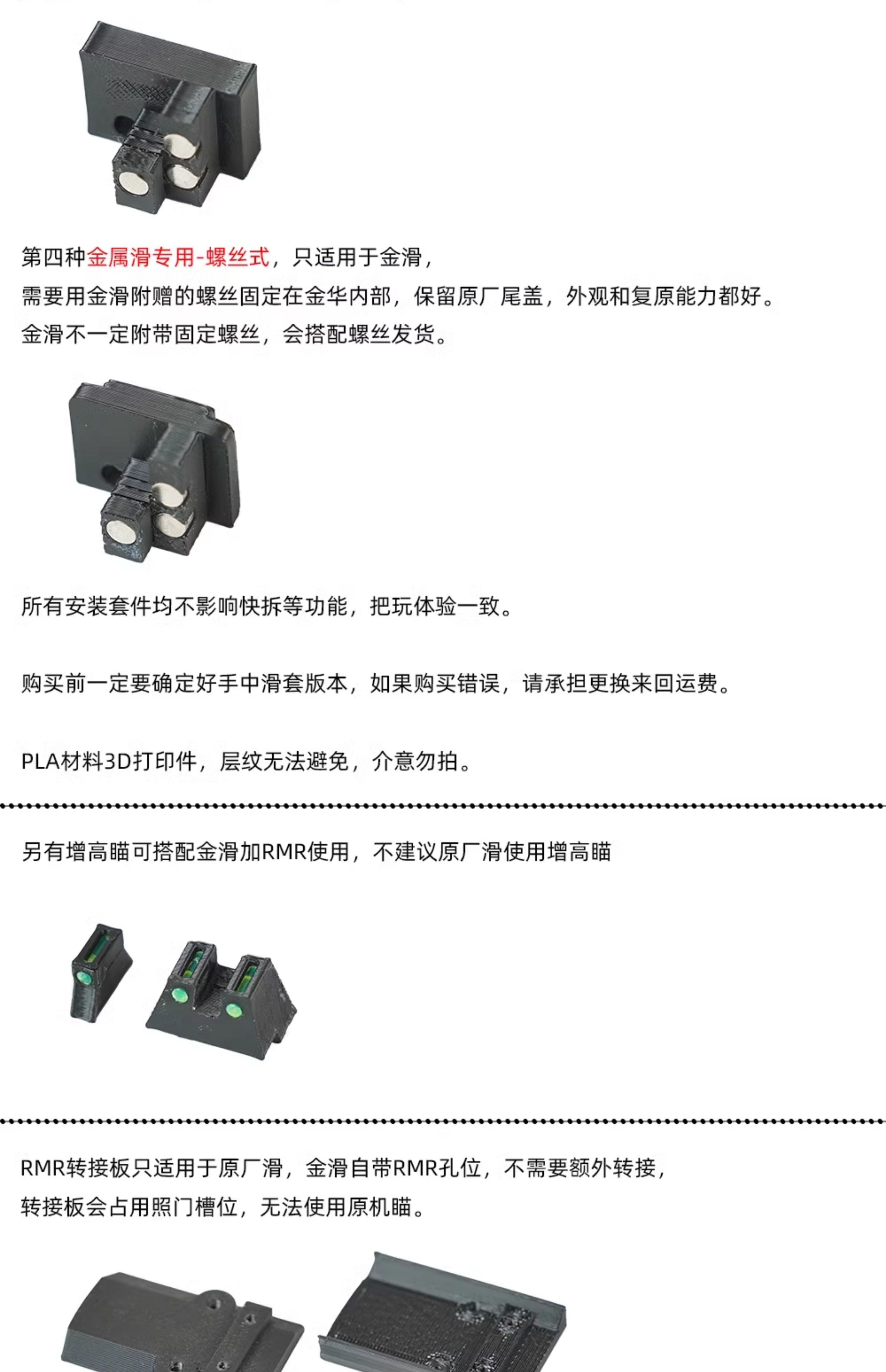 第四种金属滑专用-螺丝式，只适用于金滑，
需要用金滑附赠的螺丝固定在金华内部，保留原厂尾盖，外观和复原能力都好。
金滑不一定附带固定螺丝，会搭配螺丝发货。

所有安装套件均不影响快拆等功能，把玩体验一致。

购买前一定要确定好手中滑套版本，如果购买错误，请承担更换来回运费。

PLA材料3D打印件，层纹无法避免，介意勿拍。

另有增高瞄可搭配金滑加RMR使用，不建议原厂滑使用增高瞄

RMR转接板只适用于原厂滑，金滑自带RMR孔位，不需要额外转接，
转接板会占用照门槽位，无法使用原机瞄。